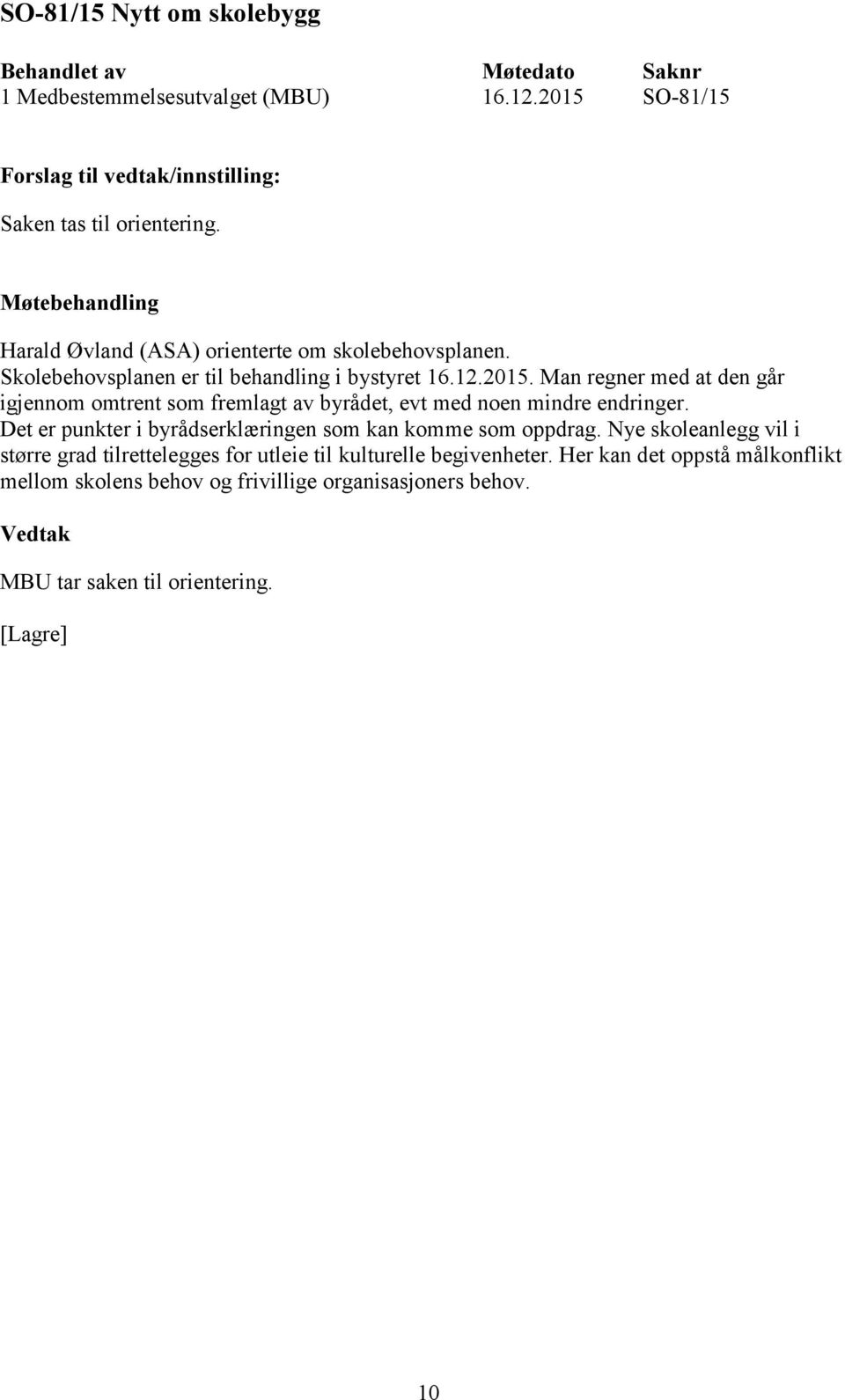 SO-81/15 Nytt om skolebygg

| Behandlet av | Møtedato | Saknr |
|---|---|---|
| 1 Medbestemmelsesutvalget (MBU) | 16.12.2015 | SO-81/15 |

Forslag til vedtak/innstilling:

Saken tas til orientering.

Møtebehandling

Harald Øvland (ASA) orienterte om skolebehovsplanen.
Skolebehovsplanen er til behandling i bystyret 16.12.2015. Man regner med at den går igjennom omtrent som fremlagt av byrådet, evt med noen mindre endringer.
Det er punkter i byrådserklæringen som kan komme som oppdrag. Nye skoleanlegg vil i større grad tilrettelegges for utleie til kulturelle begivenheter. Her kan det oppstå målkonflikt mellom skolens behov og frivillige organisasjoners behov.

Vedtak

MBU tar saken til orientering.

[Lagre]

10